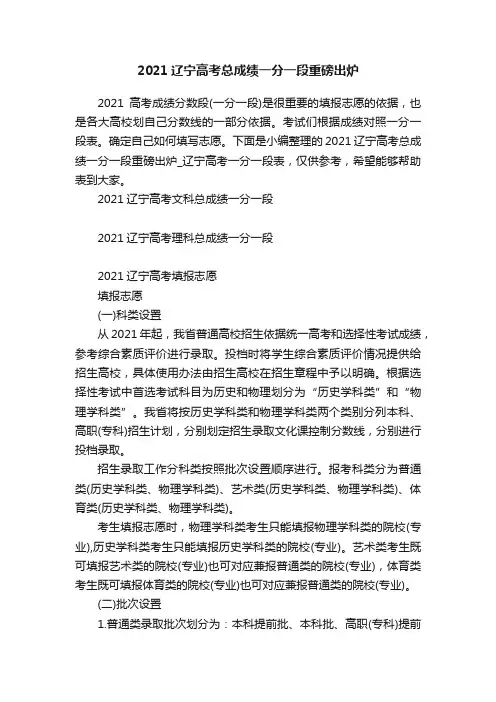 2021 辽宁高考总成绩一分一段重磅出炉

2021 高考成绩分数段(一分一段)是很重要的填报志愿的依据，也是各大高校划自己分数线的一部分依据。考试们根据成绩对照一分一段表。确定自己如何填写志愿。下面是小编整理的 2021 辽宁高考总成绩一分一段重磅出炉_辽宁高考一分一段表，仅供参考，希望能够帮助表到大家。

2021 辽宁高考文科总成绩一分一段

2021 辽宁高考理科总成绩一分一段

2021 辽宁高考填报志愿

填报志愿

(一)科类设置

从 2021 年起，我省普通高校招生依据统一高考和选择性考试成绩，参考综合素质评价进行录取。投档时将学生综合素质评价情况提供给招生高校，具体使用办法由招生高校在招生章程中予以明确。根据选择性考试中首选考试科目为历史和物理划分为“历史学科类”和“物理学科类”。我省将按历史学科类和物理学科类两个类别分列本科、高职(专科)招生计划，分别划定招生录取文化课控制分数线，分别进行投档录取。

招生录取工作分科类按照批次设置顺序进行。报考科类分为普通类(历史学科类、物理学科类)、艺术类(历史学科类、物理学科类)、体育类(历史学科类、物理学科类)。

考生填报志愿时，物理学科类考生只能填报物理学科类的院校(专业),历史学科类考生只能填报历史学科类的院校(专业)。艺术类考生既可填报艺术类的院校(专业)也可对应兼报普通类的院校(专业)，体育类考生既可填报体育类的院校(专业)也可对应兼报普通类的院校(专业)。

(二)批次设置

1.普通类录取批次划分为：本科提前批、本科批、高职(专科)提前